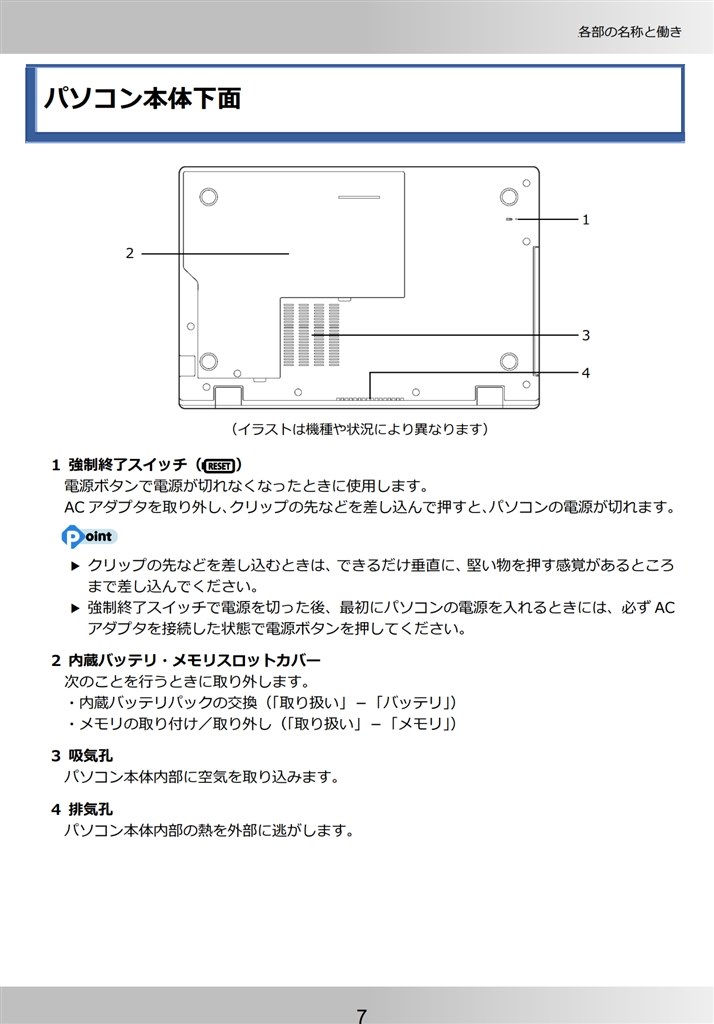 各部の名称と働き

パソコン本体下面

1
2
3
4

（イラストは機種や状況により異なります）

1 強制終了スイッチ（RESET）
電源ボタンで電源が切れなくなったときに使用します。
AC アダプタを取り外し、クリップの先などを差し込んで押すと、パソコンの電源が切れます。

Point
▶ クリップの先などを差し込むときは、できるだけ垂直に、堅い物を押す感覚があるところまで差し込んでください。
▶ 強制終了スイッチで電源を切った後、最初にパソコンの電源を入れるときには、必ず AC アダプタを接続した状態で電源ボタンを押してください。

2 内蔵バッテリ・メモリスロットカバー
次のことを行うときに取り外します。
・内蔵バッテリパックの交換（「取り扱い」－「バッテリ」）
・メモリの取り付け／取り外し（「取り扱い」－「メモリ」）

3 吸気孔
パソコン本体内部に空気を取り込みます。

4 排気孔
パソコン本体内部の熱を外部に逃がします。

7